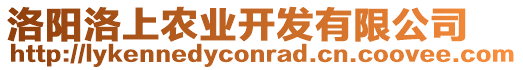 洛阳洛上农业开发有限公司
http://lykennedyconrad.cn.coovee.com